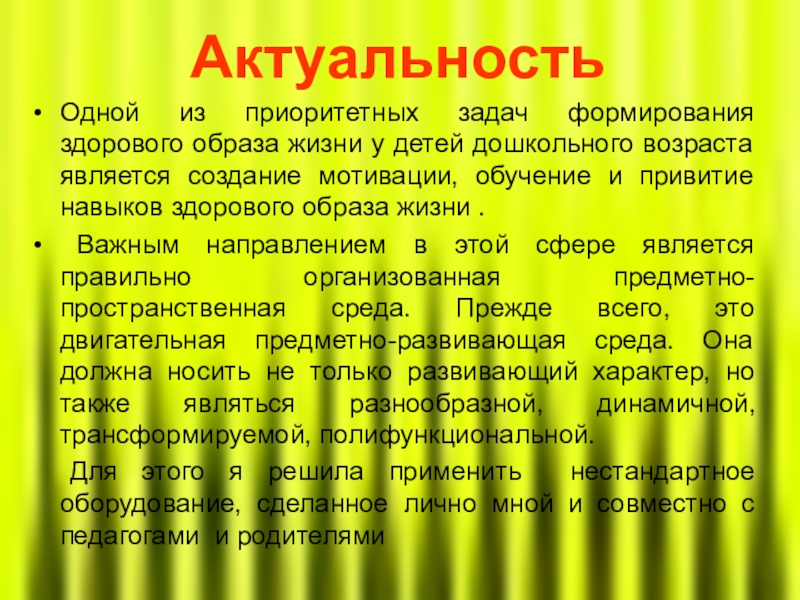 Актуальность

• Одной из приоритетных задач формирования здорового образа жизни у детей дошкольного возраста является создание мотивации, обучение и привитие навыков здорового образа жизни .

• Важным направлением в этой сфере является правильно организованная предметно-пространственная среда. Прежде всего, это двигательная предметно-развивающая среда. Она должна носить не только развивающий характер, но также являться разнообразной, динамичной, трансформируемой, полифункциональной.

Для этого я решила применить нестандартное оборудование, сделанное лично мной и совместно с педагогами и родителями